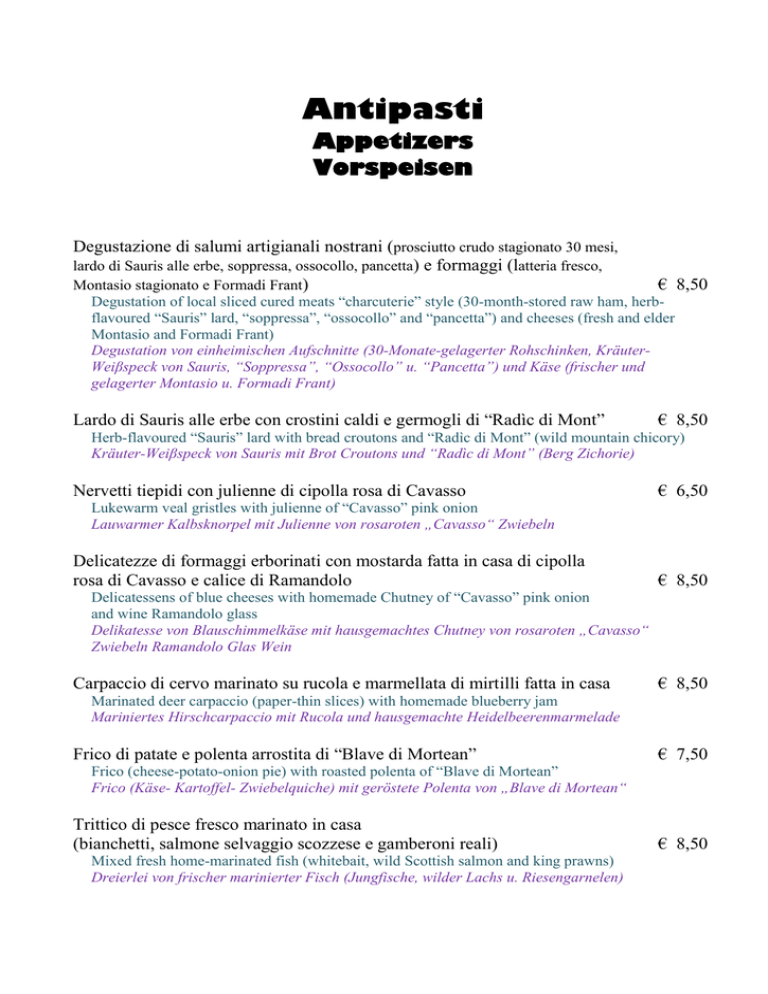 Antipasti
Appetizers
Vorspeisen

Degustazione di salumi artigianali nostrani (prosciutto crudo stagionato 30 mesi, lardo di Sauris alle erbe, soppressa, ossocollo, pancetta) e formaggi (latteria fresco, Montasio stagionato e Formadi Frant) € 8,50
Degustation of local sliced cured meats “charcuterie” style (30-month-stored raw ham, herb-flavoured “Sauris” lard, “soppressa”, “ossocollo” and “pancetta”) and cheeses (fresh and elder Montasio and Formadi Frant)
Degustation von einheimischen Aufschnitte (30-Monate-gelagerter Rohschinken, Kräuter-Weißspeck von Sauris, “Soppressa”, “Ossocollo” u. “Pancetta”) und Käse (frischer und gelagerter Montasio u. Formadi Frant)

Lardo di Sauris alle erbe con crostini caldi e germogli di “Radìc di Mont” € 8,50
Herb-flavoured “Sauris” lard with bread croutons and “Radìc di Mont” (wild mountain chicory)
Kräuter-Weißspeck von Sauris mit Brot Croutons und “Radìc di Mont” (Berg Zichorie)

Nervetti tiepidi con julienne di cipolla rosa di Cavasso € 6,50
Lukewarm veal gristles with julienne of “Cavasso” pink onion
Lauwarmer Kalbsknorpel mit Julienne von rosaroten „Cavasso“ Zwiebeln

Delicatezze di formaggi erborinati con mostarda fatta in casa di cipolla rosa di Cavasso e calice di Ramandolo € 8,50
Delicatessens of blue cheeses with homemade Chutney of “Cavasso” pink onion and wine Ramandolo glass
Delikatesse von Blauschimmelkäse mit hausgemachtes Chutney von rosaroten „Cavasso“ Zwiebeln Ramandolo Glas Wein

Carpaccio di cervo marinato su rucola e marmellata di mirtilli fatta in casa € 8,50
Marinated deer carpaccio (paper-thin slices) with homemade blueberry jam
Mariniertes Hirschcarpaccio mit Rucola und hausgemachte Heidelbeerenmarmelade

Frico di patate e polenta arrostita di “Blave di Mortean” € 7,50
Frico (cheese-potato-onion pie) with roasted polenta of “Blave di Mortean”
Frico (Käse- Kartoffel- Zwiebelquiche) mit geröstete Polenta von „Blave di Mortean“

Trittico di pesce fresco marinato in casa (bianchetti, salmone selvaggio scozzese e gamberoni reali) € 8,50
Mixed fresh home-marinated fish (whitebait, wild Scottish salmon and king prawns)
Dreierlei von frischer marinierter Fisch (Jungfische, wilder Lachs u. Riesengarnelen)